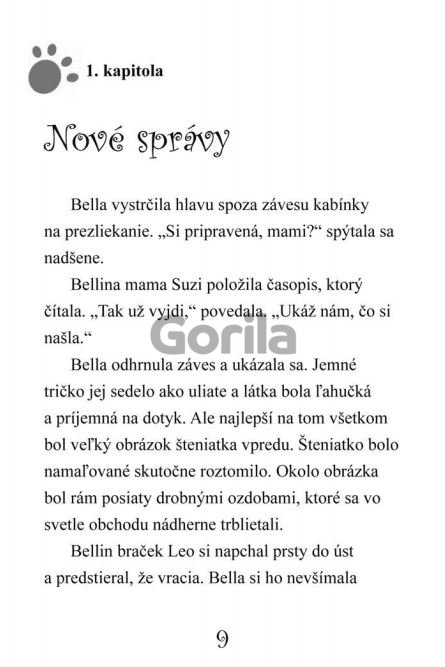 1. kapitola

Nové správy

Bella vystrčila hlavu spoza závesu kabínky na prezliekanie. „Si pripravená, mami?“ spýtala sa nadšene.

Bellina mama Suzi položila časopis, ktorý čítala. „Tak už vyjdi,“ povedala. „Ukáž nám, čo si našla.“

Gorila

Bella odhrnula záves a ukázala sa. Jemné tričko jej sedelo ako uliate a látka bola ľahučká a príjemná na dotyk. Ale najlepší na tom všetkom bol veľký obrázok šteniatka vpredu. Šteniatko bolo namaľované skutočne roztomilo. Okolo obrázka bol rám posiaty drobnými ozdobami, ktoré sa vo svetle obchodu nádherne trblietali.

Bellin braček Leo si napchal prsty do úst a predstieral, že vracia. Bella si ho nevšímala

9